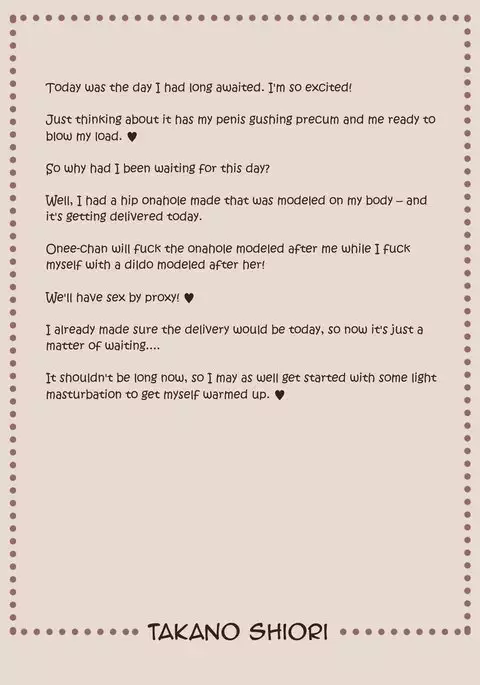 Today was the day I had long awaited. I'm so excited!

Just thinking about it has my penis gushing precum and me ready to blow my load. ♥

So why had I been waiting for this day?

Well, I had a hip onahole made that was modeled on my body – and it's getting delivered today.

Onee-chan will fuck the onahole modeled after me while I fuck myself with a dildo modeled after her!

We'll have sex by proxy! ♥

I already made sure the delivery would be today, so now it's just a matter of waiting....

It shouldn't be long now, so I may as well get started with some light masturbation to get myself warmed up. ♥

TAKANO SHIORI